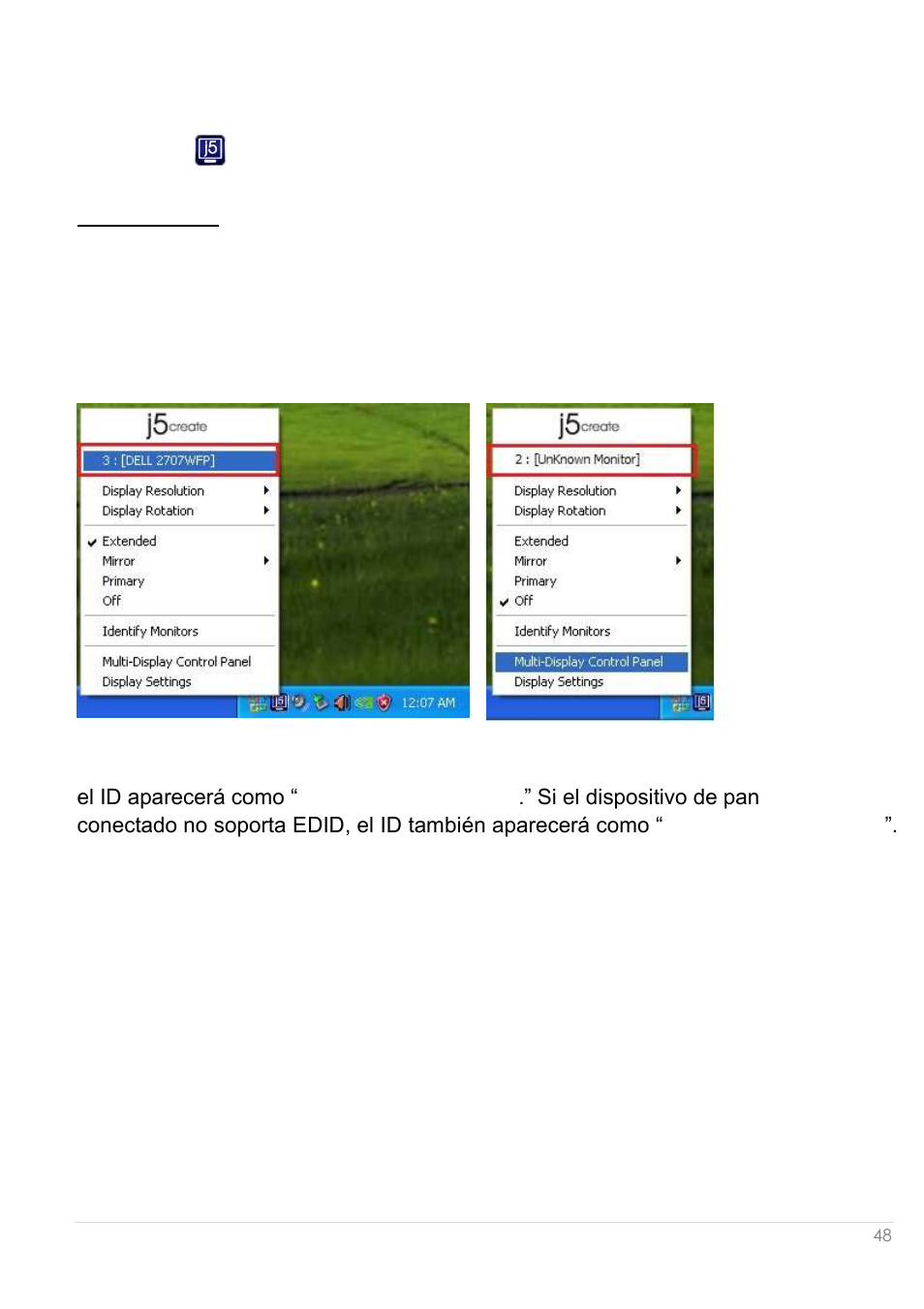 j5

j5create
3 : [DELL 2707WFP]
Display Resolution
Display Rotation
Extended
Mirror
Primary
Off
Identify Monitors
Multi-Display Control Panel
Display Settings
12:07 AM

j5create
2 : [UnKnown Monitor]
Display Resolution
Display Rotation
Extended
Mirror
Primary
Off
Identify Monitors
Multi-Display Control Panel
Display Settings

el ID aparecerá como “ .” Si el dispositivo de pan conectado no soporta EDID, el ID también aparecerá como “ ”.

48